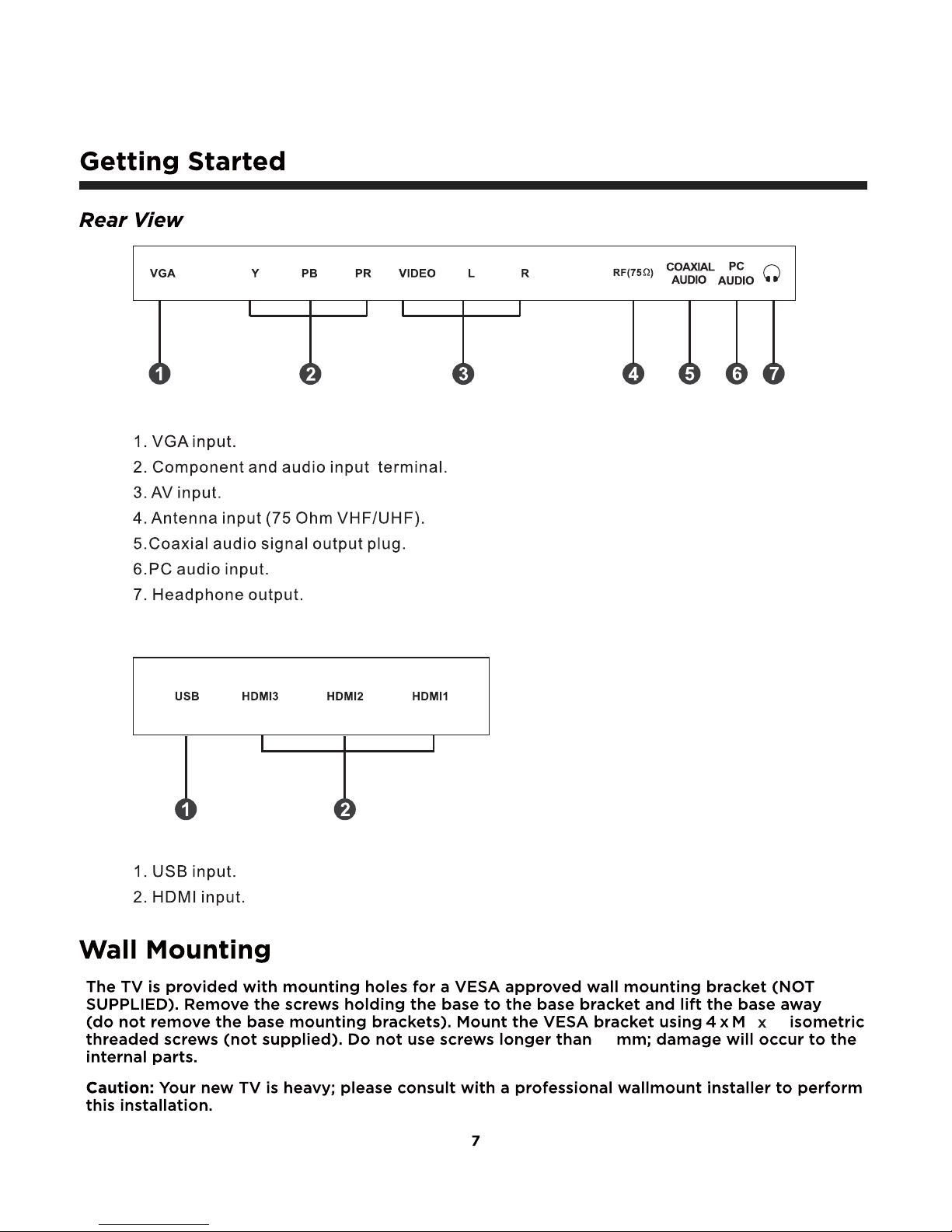 Getting Started

Rear View

VGA Y PB PR VIDEO L R RF(75Ω) COAXIAL AUDIO PC AUDIO

1 2 3 4 5 6 7

1. VGA input.
2. Component and audio input terminal.
3. AV input.
4. Antenna input (75 Ohm VHF/UHF).
5.Coaxial audio signal output plug.
6.PC audio input.
7. Headphone output.

USB HDMI3 HDMI2 HDMI1

1 2

1. USB input.
2. HDMI input.

Wall Mounting

The TV is provided with mounting holes for a VESA approved wall mounting bracket (NOT SUPPLIED). Remove the screws holding the base to the base bracket and lift the base away (do not remove the base mounting brackets). Mount the VESA bracket using 4 x M x isometric threaded screws (not supplied). Do not use screws longer than mm; damage will occur to the internal parts.

Caution: Your new TV is heavy; please consult with a professional wallmount installer to perform this installation.

7